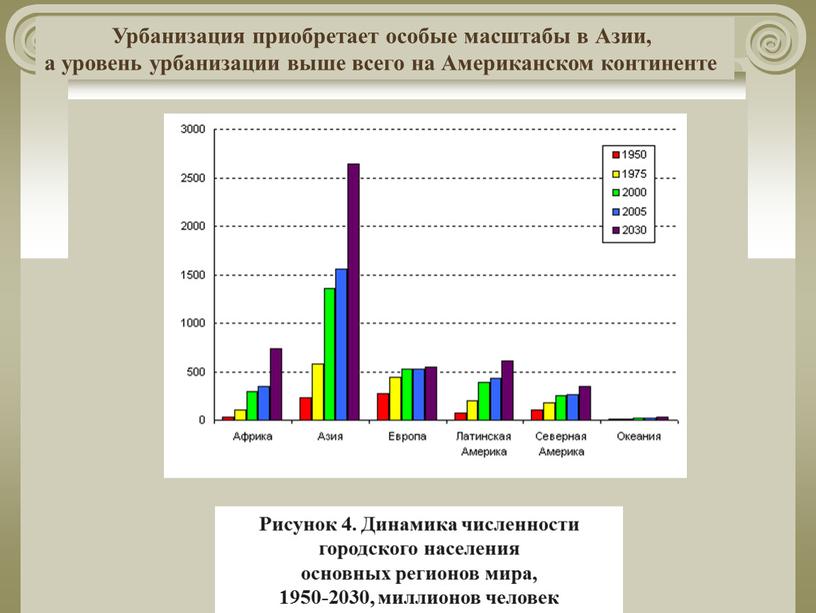 Урбанизация приобретает особые масштабы в Азии, а уровень урбанизации выше всего на Американском континенте

3000
2500
2000
1500
1000
500
0

1950
1975
2000
2005
2030

Африка
Азия
Европа
Латинская Америка
Северная Америка
Океания

Рисунок 4. Динамика численности городского населения основных регионов мира, 1950-2030, миллионов человек